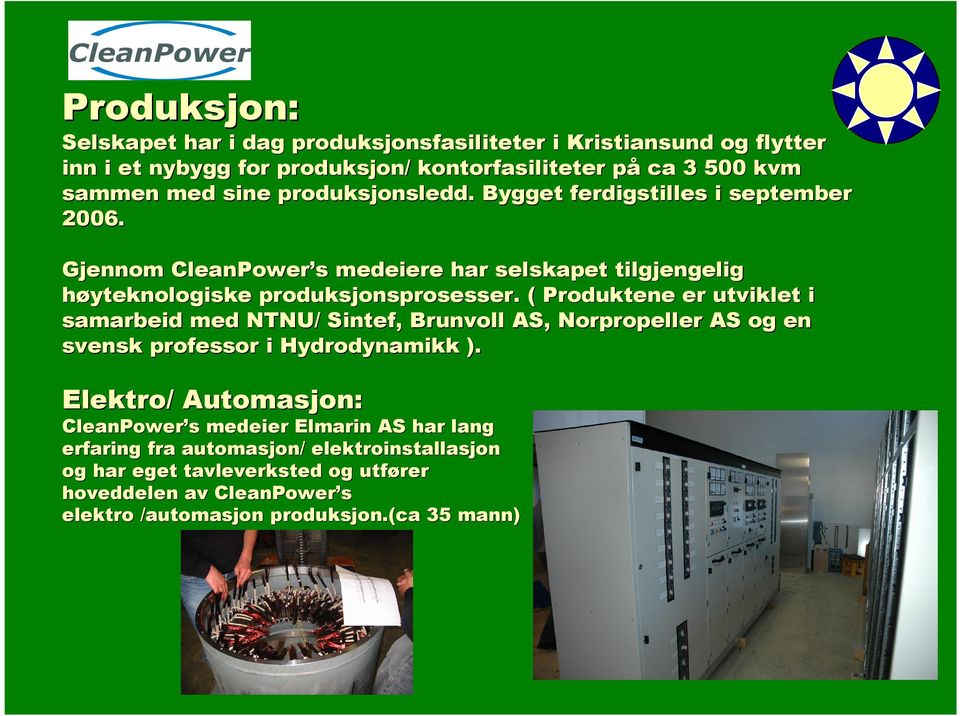 CleanPower

Produksjon:
Selskapet har i dag produksjonsfasiliteter i Kristiansund og flytter inn i et nybygg for produksjon/ kontorfasiliteter på ca 3 500 kvm sammen med sine produksjonsledd. Bygget ferdigstilles i september 2006.

Gjennom CleanPower's medeiere har selskapet tilgjengelig høyteknologiske produksjonsprosesser. ( Produktene er utviklet i samarbeid med NTNU/ Sintef, Brunvoll AS, Norpropeller AS og en svensk professor i Hydrodynamikk ).

Elektro/ Automasjon:
CleanPower's medeier Elmarin AS har lang erfaring fra automasjon/ elektroinstallasjon og har eget tavleverksted og utfører hoveddelen av CleanPower's elektro /automasjon produksjon.(ca 35 mann)